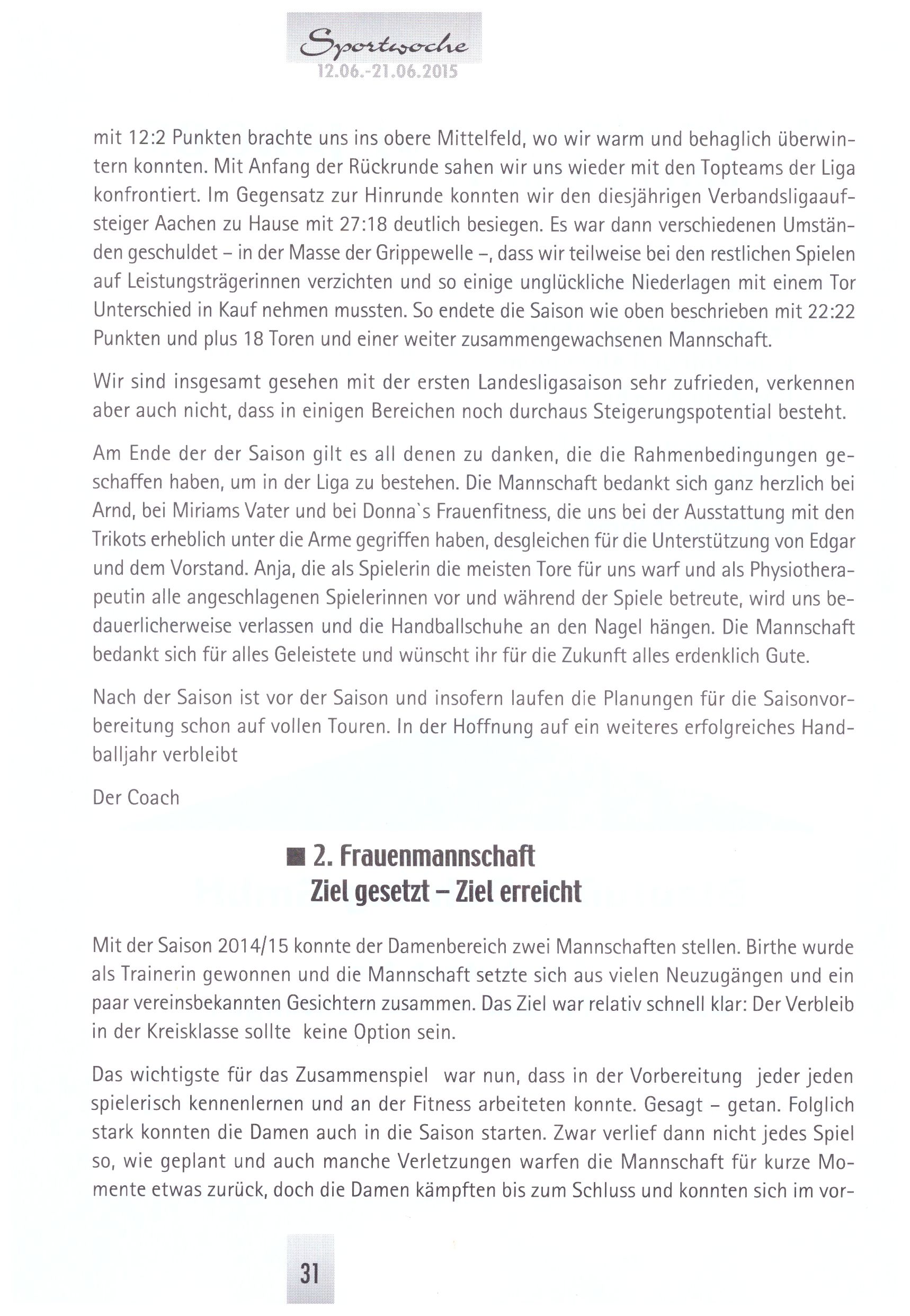 Sportwoche
12.06.-21.06.2015

mit 12:2 Punkten brachte uns ins obere Mittelfeld, wo wir warm und behaglich überwintern konnten. Mit Anfang der Rückrunde sahen wir uns wieder mit den Topteams der Liga konfrontiert. Im Gegensatz zur Hinrunde konnten wir den diesjährigen Verbandsligaaufsteiger Aachen zu Hause mit 27:18 deutlich besiegen. Es war dann verschiedenen Umständen geschuldet – in der Masse der Grippewelle –, dass wir teilweise bei den restlichen Spielen auf Leistungsträgerinnen verzichten und so einige unglückliche Niederlagen mit einem Tor Unterschied in Kauf nehmen mussten. So endete die Saison wie oben beschrieben mit 22:22 Punkten und plus 18 Toren und einer weiter zusammengewachsenen Mannschaft.

Wir sind insgesamt gesehen mit der ersten Landesligasaison sehr zufrieden, verkennen aber auch nicht, dass in einigen Bereichen noch durchaus Steigerungspotential besteht.

Am Ende der der Saison gilt es all denen zu danken, die die Rahmenbedingungen geschaffen haben, um in der Liga zu bestehen. Die Mannschaft bedankt sich ganz herzlich bei Arnd, bei Miriams Vater und bei Donna`s Frauenfitness, die uns bei der Ausstattung mit den Trikots erheblich unter die Arme gegriffen haben, desgleichen für die Unterstützung von Edgar und dem Vorstand. Anja, die als Spielerin die meisten Tore für uns warf und als Physiotherapeutin alle angeschlagenen Spielerinnen vor und während der Spiele betreute, wird uns bedauerlicherweise verlassen und die Handballschuhe an den Nagel hängen. Die Mannschaft bedankt sich für alles Geleistete und wünscht ihr für die Zukunft alles erdenklich Gute.

Nach der Saison ist vor der Saison und insofern laufen die Planungen für die Saisonvorbereitung schon auf vollen Touren. In der Hoffnung auf ein weiteres erfolgreiches Handballjahr verbleibt

Der Coach

■ 2. Frauenmannschaft
Ziel gesetzt – Ziel erreicht

Mit der Saison 2014/15 konnte der Damenbereich zwei Mannschaften stellen. Birthe wurde als Trainerin gewonnen und die Mannschaft setzte sich aus vielen Neuzugängen und ein paar vereinsbekannten Gesichtern zusammen. Das Ziel war relativ schnell klar: Der Verbleib in der Kreisklasse sollte keine Option sein.

Das wichtigste für das Zusammenspiel war nun, dass in der Vorbereitung jeder jeden spielerisch kennenlernen und an der Fitness arbeiteten konnte. Gesagt – getan. Folglich stark konnten die Damen auch in die Saison starten. Zwar verlief dann nicht jedes Spiel so, wie geplant und auch manche Verletzungen warfen die Mannschaft für kurze Momente etwas zurück, doch die Damen kämpften bis zum Schluss und konnten sich im vor-

31